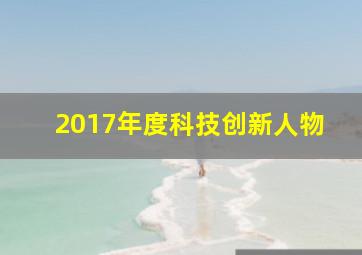 2017年度科技创新人物